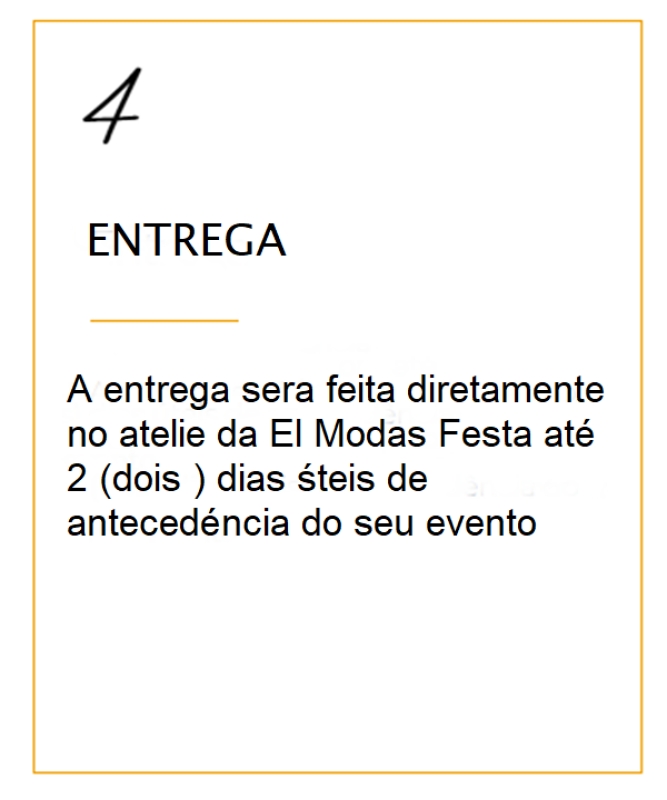 4

ENTREGA

A entrega sera feita diretamente no atelie da El Modas Festa até 2 (dois ) dias śteis de antecedéncia do seu evento